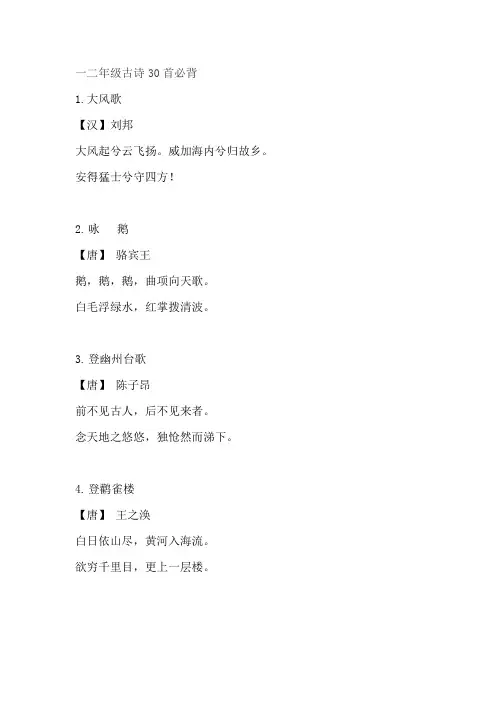 一二年级古诗 30 首必背

1.大风歌

【汉】刘邦

大风起兮云飞扬。威加海内兮归故乡。

安得猛士兮守四方!

2.咏　鹅

【唐】 骆宾王

鹅，鹅，鹅，曲项向天歌。

白毛浮绿水，红掌拨清波。

3.登幽州台歌

【唐】 陈子昂

前不见古人，后不见来者。

念天地之悠悠，独怆然而涕下。

4.登鹳雀楼

【唐】 王之涣

白日依山尽，黄河入海流。

欲穷千里目，更上一层楼。